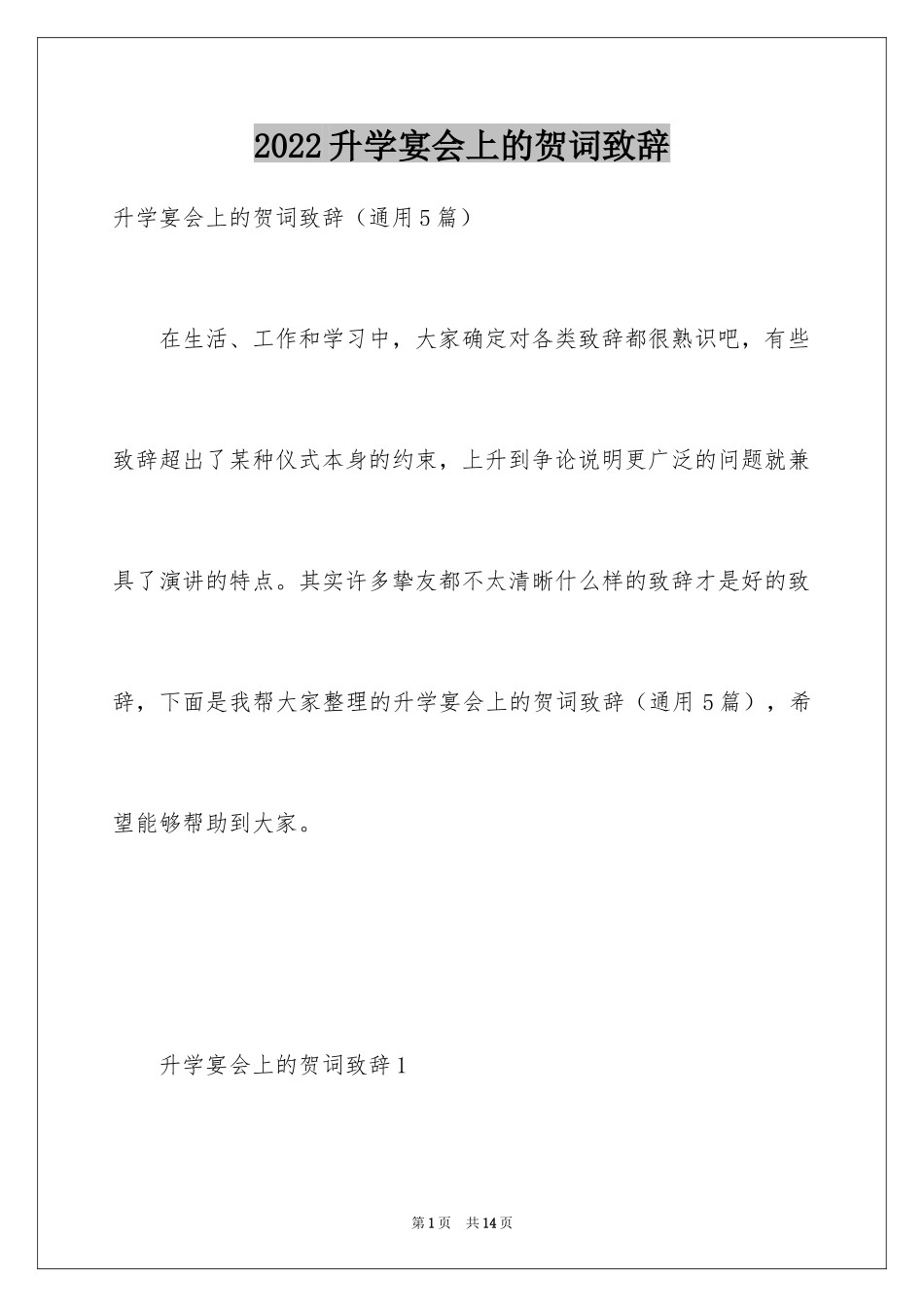 2022升学宴会上的贺词致辞

升学宴会上的贺词致辞（通用5篇）

在生活、工作和学习中，大家确定对各类致辞都很熟识吧，有些致辞超出了某种仪式本身的约束，上升到争论说明更广泛的问题就兼具了演讲的特点。其实许多挚友都不太清晰什么样的致辞才是好的致辞，下面是我帮大家整理的升学宴会上的贺词致辞（通用5篇），希望能够帮助到大家。

升学宴会上的贺词致辞1

第1页 共14页